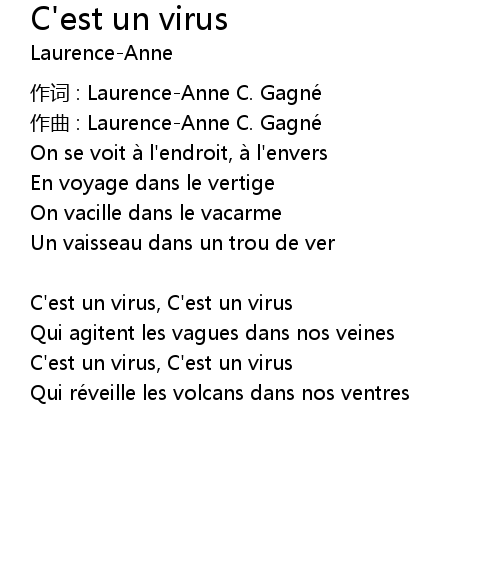 C'est un virus
Laurence-Anne

作词 : Laurence-Anne C. Gagné
作曲 : Laurence-Anne C. Gagné
On se voit à l'endroit, à l'envers
En voyage dans le vertige
On vacille dans le vacarme
Un vaisseau dans un trou de ver

C'est un virus, C'est un virus
Qui agitent les vagues dans nos veines
C'est un virus, C'est un virus
Qui réveille les volcans dans nos ventres